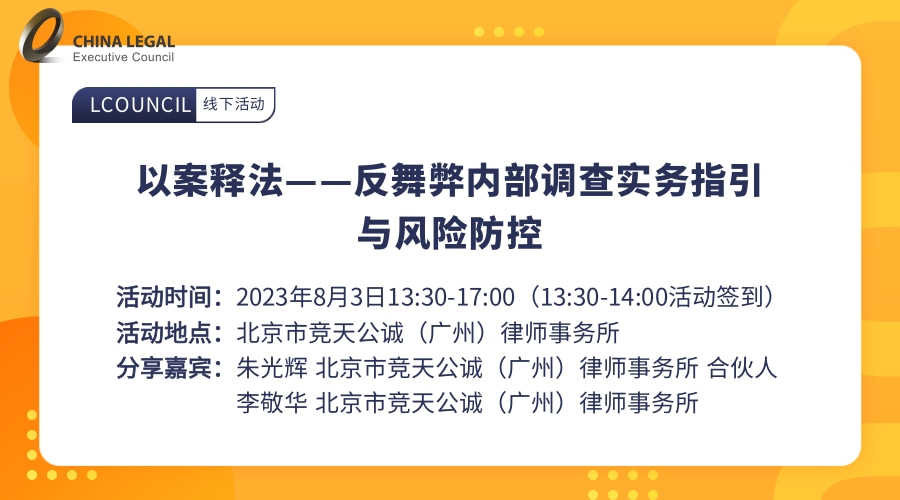 CHINA LEGAL
Executive Council

LCOUNCIL 线下活动

以案释法——反舞弊内部调查实务指引与风险防控

活动时间：2023年8月3日13:30-17:00（13:30-14:00活动签到）
活动地点：北京市竞天公诚（广州）律师事务所
分享嘉宾：朱光辉 北京市竞天公诚（广州）律师事务所 合伙人
李敬华 北京市竞天公诚（广州）律师事务所